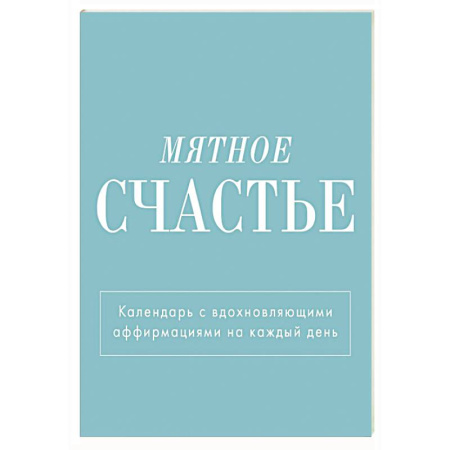 МЯТНОЕ
СЧАСТЬЕ

Календарь с вдохновляющими аффирмациями на каждый день